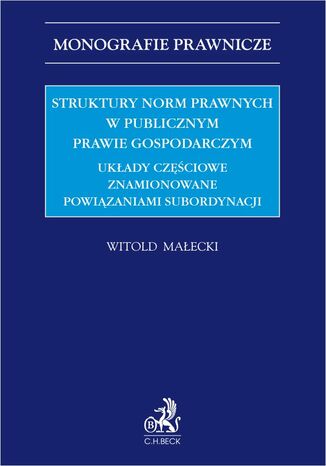 MONOGRAFIE PRAWNICZE

STRUKTURY NORM PRAWNYCH W PUBLICZNYM PRAWIE GOSPODARCZYM

UKŁADY CZĘŚCIOWE ZNAMIONOWANE POWIĄZANIAMI SUBORDYNACJI

WITOLD MAŁECKI

B

C.H.BECK